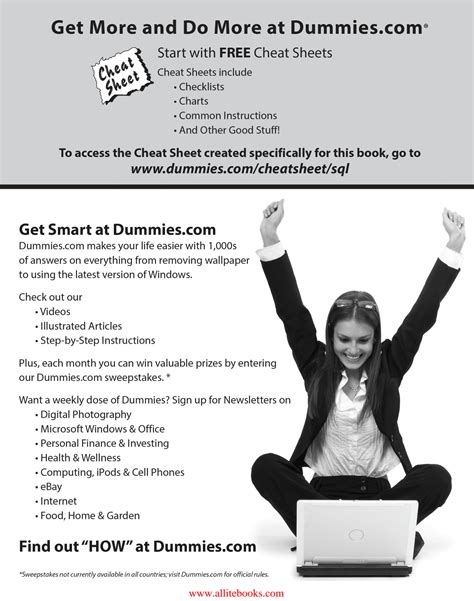 Get More and Do More at Dummies.com®

Cheat Sheet

Start with FREE Cheat Sheets

Cheat Sheets include
• Checklists
• Charts
• Common Instructions
• And Other Good Stuff!

To access the Cheat Sheet created specifically for this book, go to
www.dummies.com/cheatsheet/sql

Get Smart at Dummies.com

Dummies.com makes your life easier with 1,000s of answers on everything from removing wallpaper to using the latest version of Windows.

Check out our
• Videos
• Illustrated Articles
• Step-by-Step Instructions

Plus, each month you can win valuable prizes by entering our Dummies.com sweepstakes. *

Want a weekly dose of Dummies? Sign up for Newsletters on
• Digital Photography
• Microsoft Windows & Office
• Personal Finance & Investing
• Health & Wellness
• Computing, iPods & Cell Phones
• eBay
• Internet
• Food, Home & Garden

Find out "HOW" at Dummies.com

*Sweepstakes not currently available in all countries; visit Dummies.com for official rules.

www.allitebooks.com